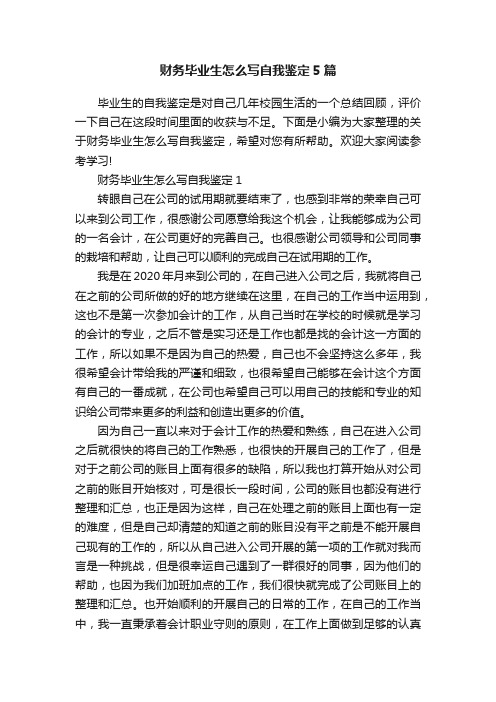 财务毕业生怎么写自我鉴定5篇

毕业生的自我鉴定是对自己几年校园生活的一个总结回顾，评价一下自己在这段时间里面的收获与不足。下面是小编为大家整理的关于财务毕业生怎么写自我鉴定，希望对您有所帮助。欢迎大家阅读参考学习!

财务毕业生怎么写自我鉴定1

转眼自己在公司的试用期就要结束了，也感到非常的荣幸自己可以来到公司工作，很感谢公司愿意给我这个机会，让我能够成为公司的一名会计，在公司更好的完善自己。也很感谢公司领导和公司同事的栽培和帮助，让自己可以顺利的完成自己在试用期的工作。

我是在2020年月来到公司的，在自己进入公司之后，我就将自己在之前的公司所做的好的地方继续在这里，在自己的工作当中运用到，这也不是第一次参加会计的工作，从自己当时在学校的时候就是学习的会计的专业，之后不管是实习还是工作也都是找的会计这一方面的工作，所以如果不是因为自己的热爱，自己也不会坚持这么多年，我很希望会计带给我的严谨和细致，也很希望自己能够在会计这个方面有自己的一番成就，在公司也希望自己可以用自己的技能和专业的知识给公司带来更多的利益和创造出更多的价值。

因为自己一直以来对于会计工作的热爱和熟练，自己在进入公司之后就很快的将自己的工作熟悉，也很快的开展自己的工作了，但是对于之前公司的账目上面有很多的缺陷，所以我也打算开始从对公司之前的账目开始核对，可是很长一段时间，公司的账目也都没有进行整理和汇总，也正是因为这样，自己在处理之前的账目上面也有一定的难度，但是自己却清楚的知道之前的账目没有平之前是不能开展自己现有的工作的，所以从自己进入公司开展的第一项的工作就对我而言是一种挑战，但是很幸运自己遇到了一群很好的同事，因为他们的帮助，也因为我们加班加点的工作，我们很快就完成了公司账目上的整理和汇总。也开始顺利的开展自己的日常的工作，在自己的工作当中，我一直秉承着会计职业守则的原则，在工作上面做到足够的认真